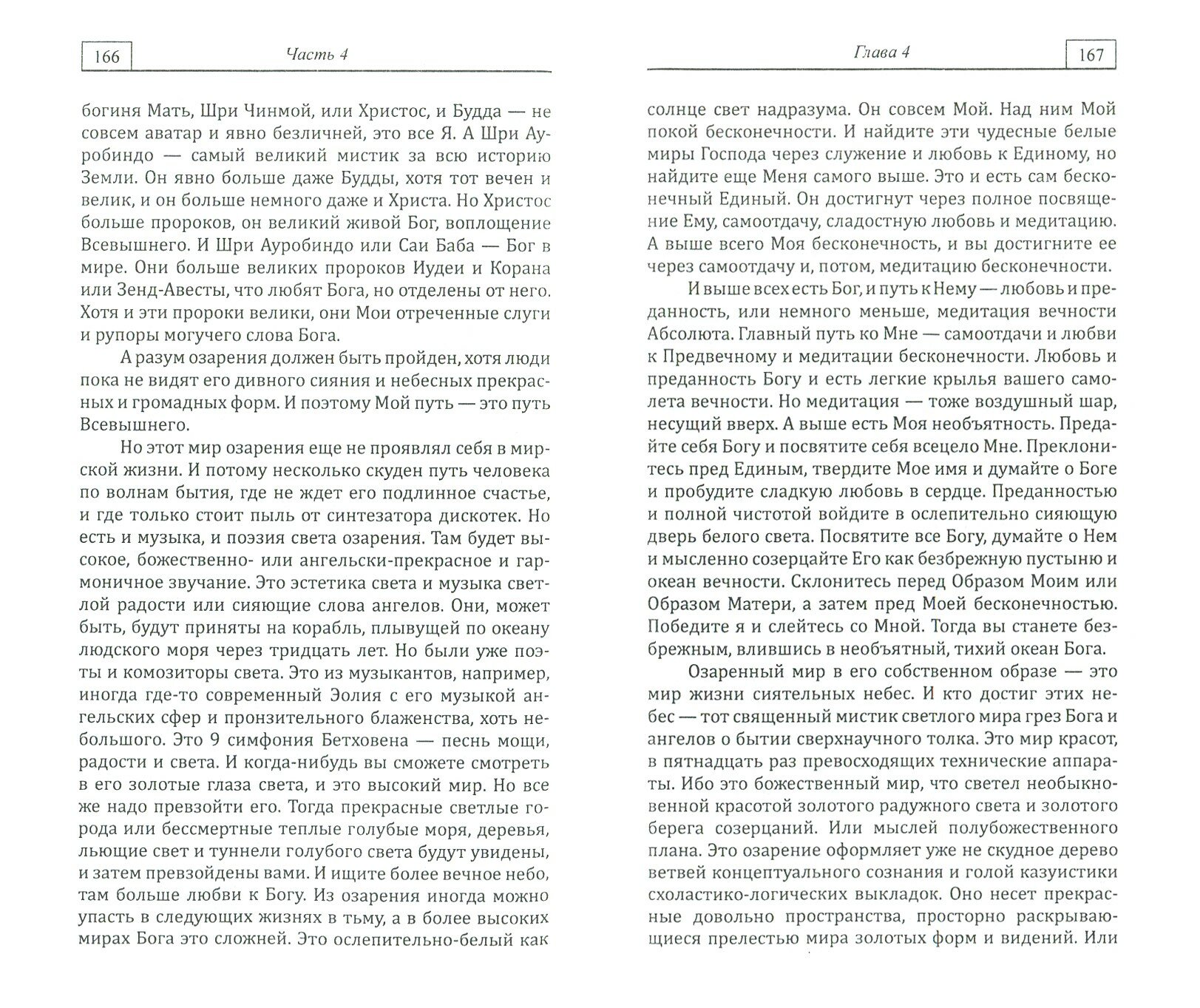 166 Часть 4

богиня Мать, Шри Чинмой, или Христос, и Будда — не совсем аватар и явно безличней, это все Я. А Шри Ауробиндо — самый великий мистик за всю историю Земли. Он явно больше даже Будды, хотя тот вечен и велик, и он больше немного даже и Христа. Но Христос больше пророков, он великий живой Бог, воплощение Всевышнего. И Шри Ауробиндо или Саи Баба — Бог в мире. Они больше великих пророков Иудеи и Корана или Зенд-Авесты, что любят Бога, но отделены от него. Хотя и эти пророки велики, они Мои отреченные слуги и рупоры могучего слова Бога.

А разум озарения должен быть пройден, хотя люди пока не видят его дивного сияния и небесных прекрасных и громадных форм. И поэтому Мой путь — это путь Всевышнего.

Но этот мир озарения еще не проявлял себя в мирской жизни. И потому несколько скуден путь человека по волнам бытия, где не ждет его подлинное счастье, и где только стоит пыль от синтезатора дискотек. Но есть и музыка, и поэзия света озарения. Там будет высокое, божественно- или ангельски-прекрасное и гармоничное звучание. Это эстетика света и музыка светлой радости или сияющие слова ангелов. Они, может быть, будут приняты на корабль, плывущей по океану людского моря через тридцать лет. Но были уже поэты и комозиторы света. Это из музыкантов, например, иногда где-то современный Эолия с его музыкой ангельских сфер и пронзительного блаженства, хоть небольшого. Это 9 симфония Бетховена — песнь мощи, радости и света. И когда-нибудь вы сможете смотреть в его золотые глаза света, и это высокий мир. Но все же надо превзойти его. Тогда прекрасные светлые города или бессмертные теплые голубые моря, деревья, льющие свет и туннели голубого света будут увидены, и затем превзойдены вами. И ищите более вечное небо, там больше любви к Богу. Из озарения иногда можно упасть в следующих жизнях в тьму, а в более высоких мирах Бога это сложней. Это ослепительно-белый как

Глава 4 167

солнце свет надразума. Он совсем Мой. Над ним Мой покой бесконечности. И найдите эти чудесные белые миры Господа через служение и любовь к Единому, но найдите еще Меня самого выше. Это и есть сам бесконечный Единый. Он достигнут через полное посвящение Ему, самоотдачу, сладостную любовь и медитацию. А выше всего Моя бесконечность, и вы достигните ее через самоотдачу и, потом, медитацию бесконечности.

И выше всех есть Бог, и путь к Нему — любовь и преданность, или немного меньше, медитация вечности Абсолюта. Главный путь ко Мне — самоотдачи и любви к Предвечному и медитации бесконечности. Любовь и преданность Богу и есть легкие крылья вашего самолета вечности. Но медитация — тоже воздушный шар, несущий вверх. А выше есть Моя необъятность. Предайте себя Богу и посвятите себя всецело Мне. Преклонитесь пред Единым, твердите Мое имя и думайте о Боге и пробудите сладкую любовь в сердце. Преданностью и полной чистотой войдите в ослепительно сияющую дверь белого света. Посвятите все Богу, думайте о Нем и мысленно созерцайте Его как безбрежную пустыню и океан вечности. Склонитесь перед Образом Моим или Образом Матери, а затем пред Моей бесконечностью. Победите я и слейтесь со Мной. Тогда вы станете безбрежным, влившись в необъятный, тихий океан Бога.

Озаренный мир в его собственном образе — это мир жизни сиятельных небес. И кто достиг этих небес — тот священный мистик светлого мира грез Бога и ангелов о бытии сверхнаучного толка. Это мир красот, в пятнадцать раз превосходящих технические аппараты. Ибо это божественный мир, что светел необыкновенной красотой золотого радужного света и золотого берега созерцаний. Или мыслей полубожественного плана. Это озарение оформляет уже не скудное дерево ветвей концептуального сознания и голой казуистики схоластико-логических выкладок. Оно несет прекрасные довольно пространства, просторно раскрывающиеся прелестью мира золотых форм и видений. Или